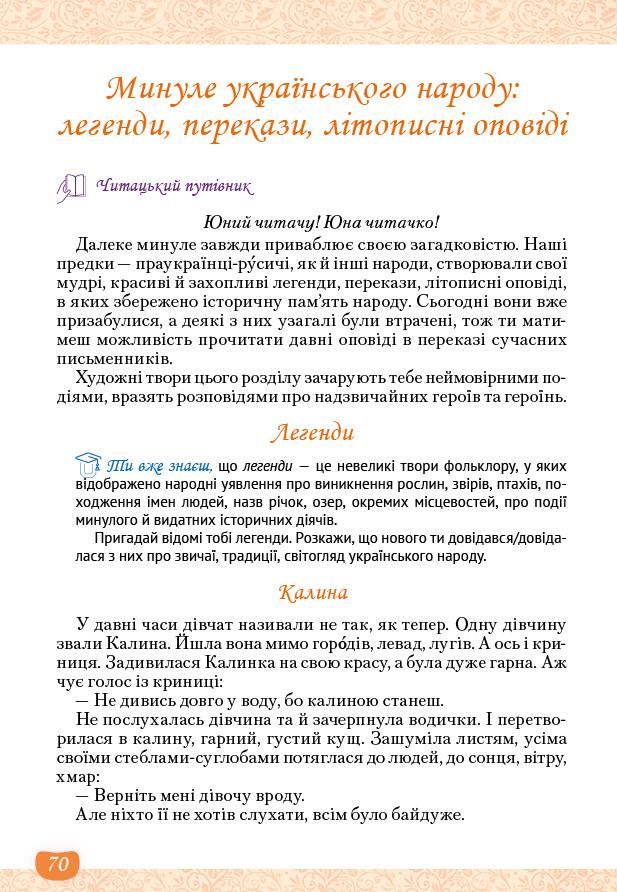 Минуле українського народу: легенди, перекази, літописні оповіді

Читацький путівник

Юний читачу! Юна читачко!

Далеке минуле завжди приваблює своєю загадковістю. Наші предки — праукраїнці-ру́сичі, як й інші народи, створювали свої мудрі, красиві й захопливі легенди, перекази, літописні оповіді, в яких збережено історичну пам'ять народу. Сьогодні вони вже призабулися, а деякі з них узагалі були втрачені, тож ти матимеш можливість прочитати давні оповіді в переказі сучасних письменників.

Художні твори цього розділу зачарують тебе неймовірними подіями, вразять розповідями про надзвичайних героїв та героїнь.

Легенди

Ти вже знаєш, що легенди — це невеликі твори фольклору, у яких відображено народні уявлення про виникнення рослин, звірів, птахів, походження імен людей, назв річок, озер, окремих місцевостей, про події минулого й видатних історичних діячів.

Пригадай відомі тобі легенди. Розкажи, що нового ти довідався/довідалася з них про звичаї, традиції, світогляд українського народу.

Калина

У давні часи дівчат називали не так, як тепер. Одну дівчину звали Калина. Йшла вона мимо горо́дів, левад, лугів. А ось і криниця. Задивилася Калинка на свою красу, а була дуже гарна. Аж чує голос із криниці:

— Не дивись довго у воду, бо калиною станеш.

Не послухалась дівчина та й зачерпнула водички. І перетворилася в калину, гарний, густий кущ. Зашуміла листям, усіма своїми стеблами-суглобами потяглася до людей, до сонця, вітру, хмар:

— Верніть мені дівочу вроду.

Але ніхто її не хотів слухати, всім було байдуже.

70